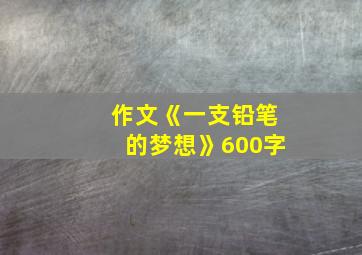 作文《一支铅笔的梦想》600字